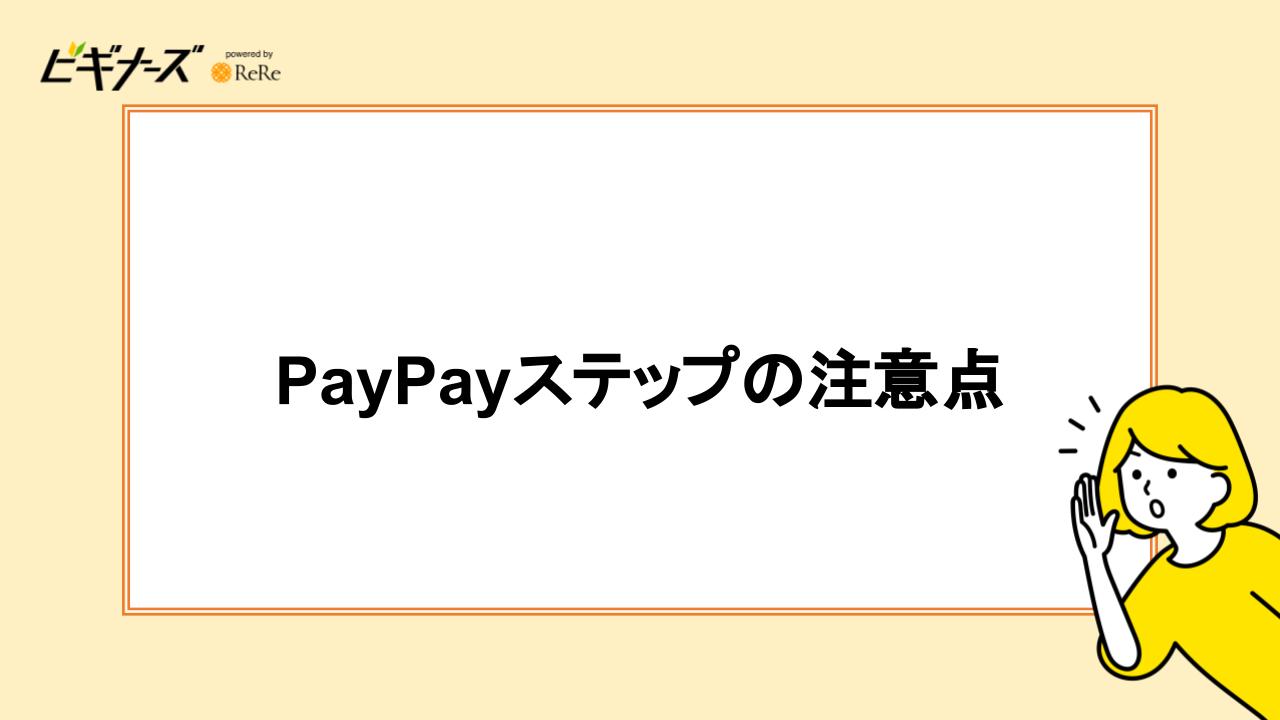 ビギナーズ powered by ReRe

PayPayステップの注意点